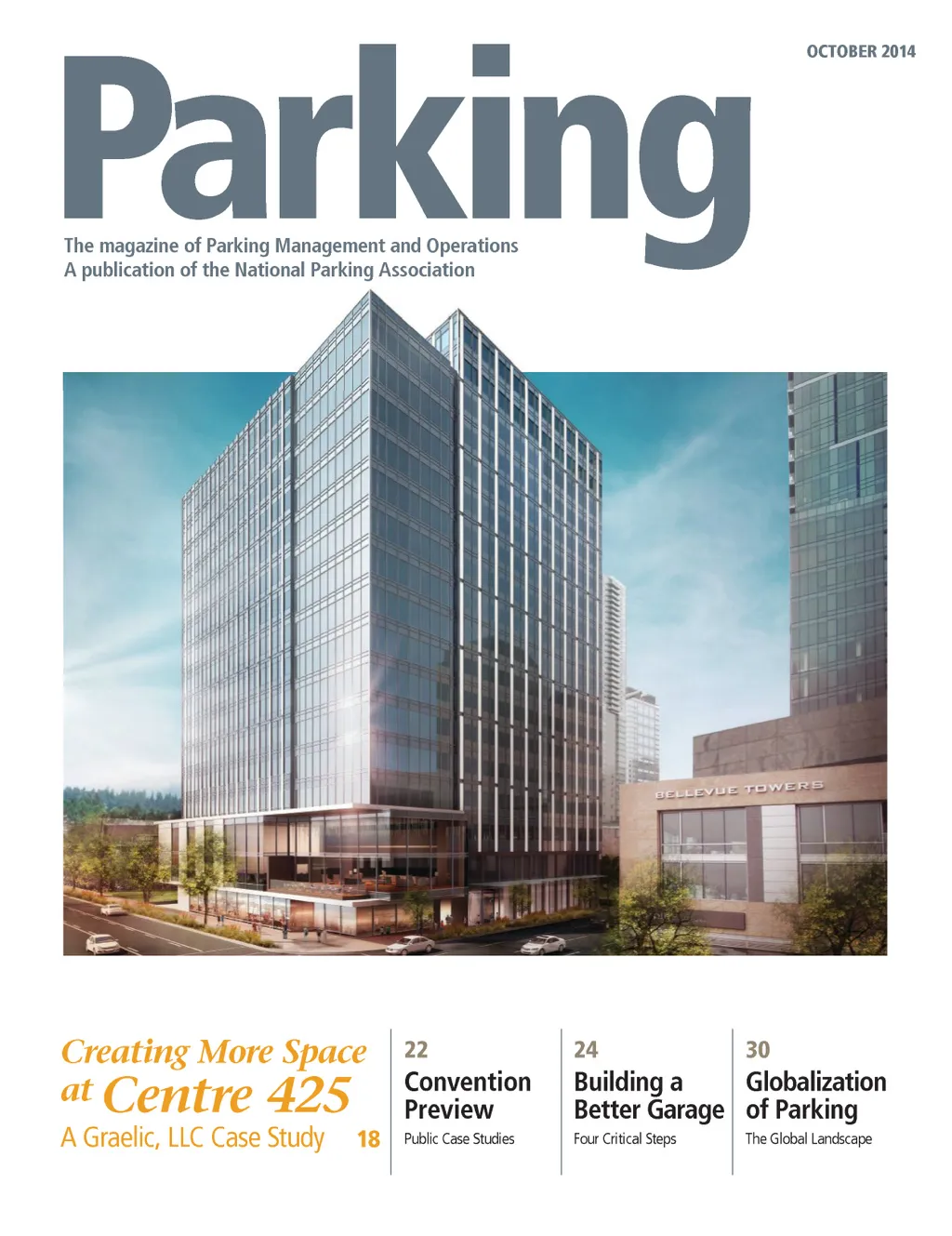 OCTOBER 2014

Parking

The magazine of Parking Management and Operations
A publication of the National Parking Association

BELLEVUE TOWERS

Creating More Space at Centre 425
A Graelic, LLC Case Study 18

22
Convention Preview
Public Case Studies

24
Building a Better Garage
Four Critical Steps

30
Globalization of Parking
The Global Landscape